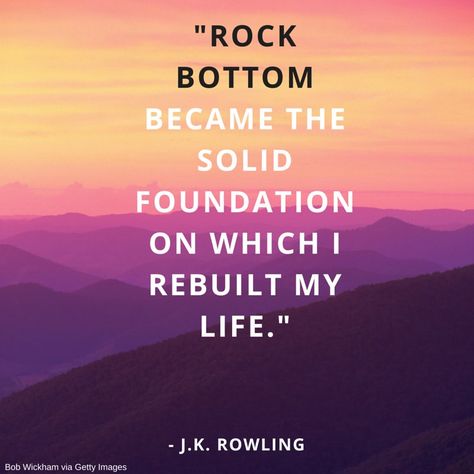 "ROCK BOTTOM BECAME THE SOLID FOUNDATION ON WHICH I REBUILT MY LIFE."

- J.K. ROWLING

Bob Wickham via Getty Images